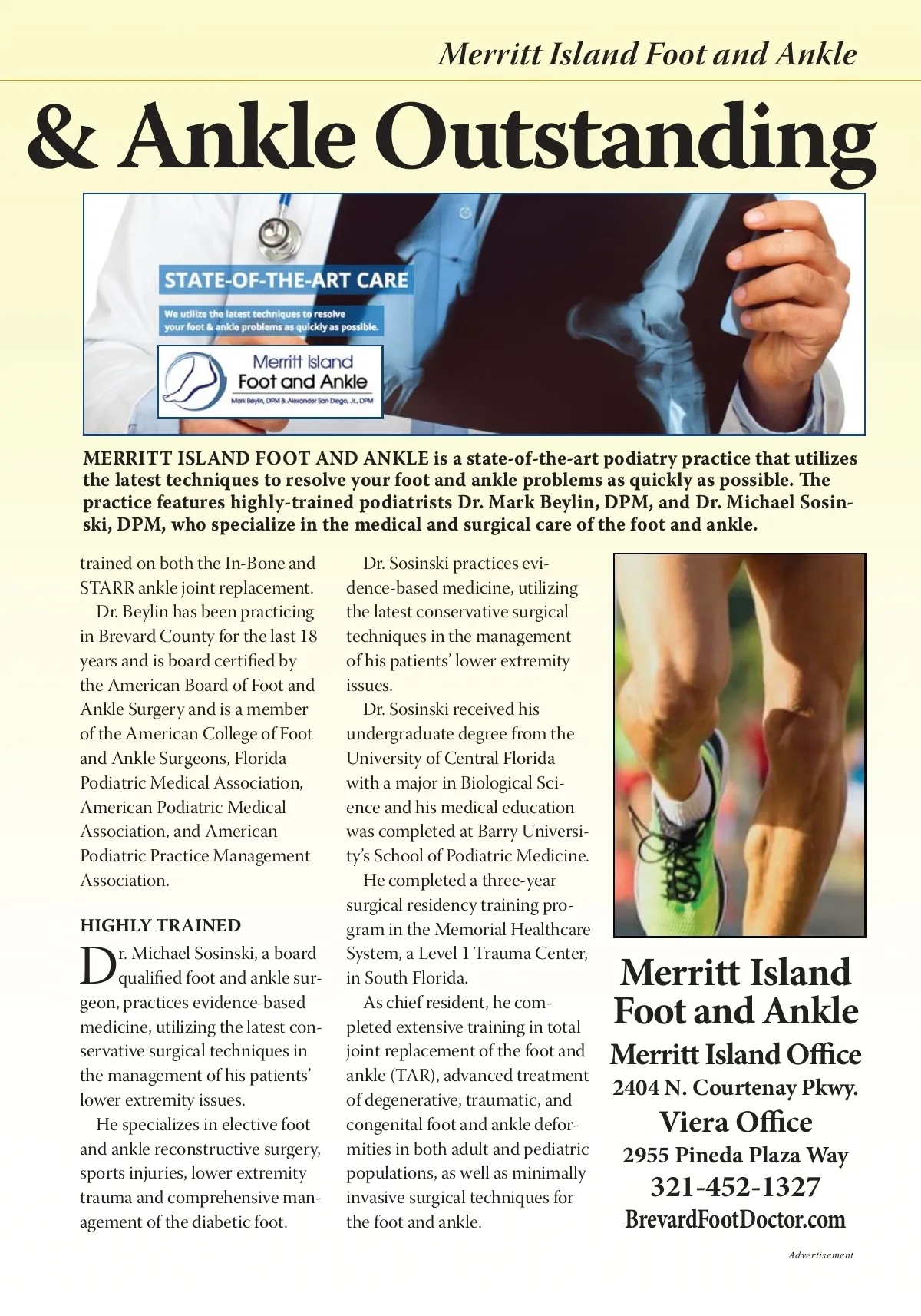 Merritt Island Foot and Ankle

& Ankle Outstanding

STATE-OF-THE-ART CARE

We utilize the latest techniques to resolve your foot & ankle problems as quickly as possible.

Merritt Island Foot and Ankle

Mark Beylin, DPM & Alexander San Diego, Jr., DPM

MERRITT ISLAND FOOT AND ANKLE is a state-of-the-art podiatry practice that utilizes the latest techniques to resolve your foot and ankle problems as quickly as possible. The practice features highly-trained podiatrists Dr. Mark Beylin, DPM, and Dr. Michael Sosinski, DPM, who specialize in the medical and surgical care of the foot and ankle.

trained on both the In-Bone and STARR ankle joint replacement.

Dr. Beylin has been practicing in Brevard County for the last 18 years and is board certified by the American Board of Foot and Ankle Surgery and is a member of the American College of Foot and Ankle Surgeons, Florida Podiatric Medical Association, American Podiatric Medical Association, and American Podiatric Practice Management Association.

HIGHLY TRAINED

Dr. Michael Sosinski, a board qualified foot and ankle surgeon, practices evidence-based medicine, utilizing the latest conservative surgical techniques in the management of his patients' lower extremity issues.

He specializes in elective foot and ankle reconstructive surgery, sports injuries, lower extremity trauma and comprehensive management of the diabetic foot.

Dr. Sosinski practices evidence-based medicine, utilizing the latest conservative surgical techniques in the management of his patients' lower extremity issues.

Dr. Sosinski received his undergraduate degree from the University of Central Florida with a major in Biological Science and his medical education was completed at Barry University's School of Podiatric Medicine.

He completed a three-year surgical residency training program in the Memorial Healthcare System, a Level 1 Trauma Center, in South Florida.

As chief resident, he completed extensive training in total joint replacement of the foot and ankle (TAR), advanced treatment of degenerative, traumatic, and congenital foot and ankle deformities in both adult and pediatric populations, as well as minimally invasive surgical techniques for the foot and ankle.

Merritt Island Foot and Ankle
Merritt Island Office
2404 N. Courtenay Pkwy.
Viera Office
2955 Pineda Plaza Way
321-452-1327
BrevardFootDoctor.com

Advertisement